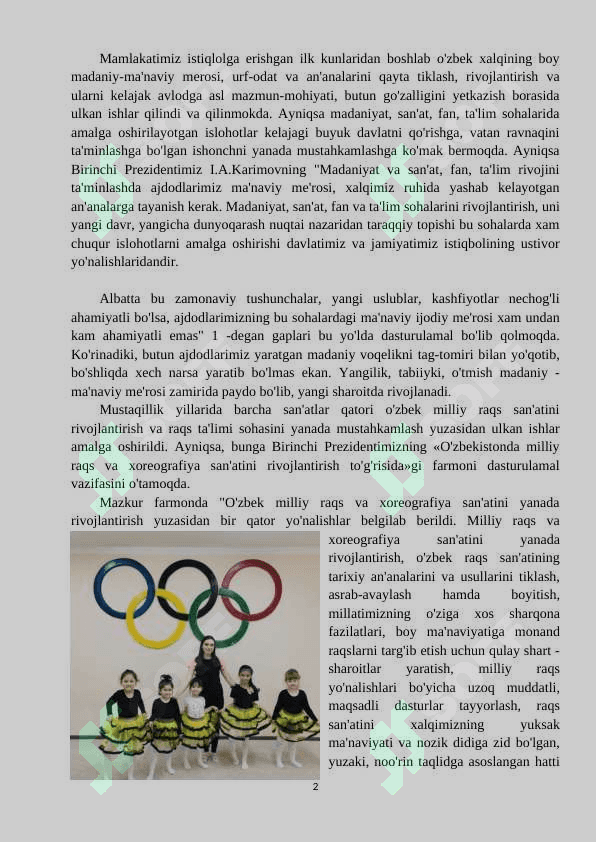 Mamlakatimiz istiqlolga erishgan ilk kunlaridan boshlab o'zbek xalqining boy madaniy-ma'naviy merosi, urf-odat va an'analarini qayta tiklash, rivojlantirish va ularni kelajak avlodga asl mazmun-mohiyati, butun go'zalligini yetkazish borasida ulkan ishlar qilindi va qilinmokda. Ayniqsa madaniyat, san'at, fan, ta'lim sohalarida amalga oshirilayotgan islohotlar kelajagi buyuk davlatni qo'rishga, vatan ravnaqini ta'minlashga bo'lgan ishonchni yanada mustahkamlashga ko'mak bermoqda. Ayniqsa Birinchi Prezidentimiz I.A.Karimovning "Madaniyat va san'at, fan, ta'lim rivojini ta'minlashda ajdodlarimiz ma'naviy me'rosi, xalqimiz ruhida yashab kelayotgan an'analarga tayanish kerak. Madaniyat, san'at, fan va ta'lim sohalarini rivojlantirish, uni yangi davr, yangicha dunyoqarash nuqtai nazaridan taraqqiy topishi bu sohalarda xam chuqur islohotlarni amalga oshirishi davlatimiz va jamiyatimiz istiqbolining ustivor yo'nalishlaridandir.

Albatta bu zamonaviy tushunchalar, yangi uslublar, kashfiyotlar nechog'li ahamiyatli bo'lsa, ajdodlarimizning bu sohalardagi ma'naviy ijodiy me'rosi xam undan kam ahamiyatli emas" 1 -degan gaplari bu yo'lda dasturulamal bo'lib qolmoqda. Ko'rinadiki, butun ajdodlarimiz yaratgan madaniy voqelikni tag-tomiri bilan yo'qotib, bo'shliqda xech narsa yaratib bo'lmas ekan. Yangilik, tabiiyki, o'tmish madaniy - ma'naviy me'rosi zamirida paydo bo'lib, yangi sharoitda rivojlanadi.

Mustaqillik yillarida barcha san'atlar qatori o'zbek milliy raqs san'atini rivojlantirish va raqs ta'limi sohasini yanada mustahkamlash yuzasidan ulkan ishlar amalga oshirildi. Ayniqsa, bunga Birinchi Prezidentimizning «O'zbekistonda milliy raqs va xoreografiya san'atini rivojlantirish to'g'risida»gi farmoni dasturulamal vazifasini o'tamoqda.

Mazkur farmonda "O'zbek milliy raqs va xoreografiya san'atini yanada rivojlantirish yuzasidan bir qator yo'nalishlar belgilab berildi. Milliy raqs va xoreografiya san'atini yanada rivojlantirish, o'zbek raqs san'atining tarixiy an'analarini va usullarini tiklash, asrab-avaylash hamda boyitish, millatimizning o'ziga xos sharqona fazilatlari, boy ma'naviyatiga monand raqslarni targ'ib etish uchun qulay shart - sharoitlar yaratish, milliy raqs yo'nalishlari bo'yicha uzoq muddatli, maqsadli dasturlar tayyorlash, raqs san'atini xalqimizning yuksak ma'naviyati va nozik didiga zid bo'lgan, yuzaki, noo'rin taqlidga asoslangan hatti

2